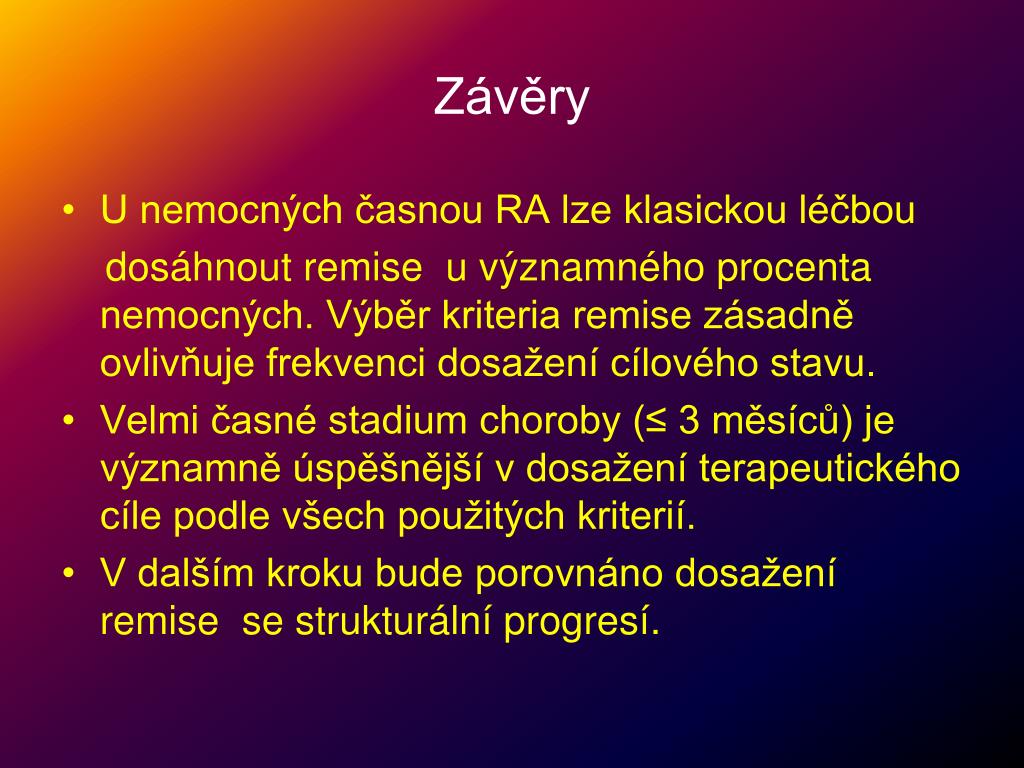 Závěry

• U nemocných časnou RA lze klasickou léčbou dosáhnout remise u významného procenta nemocných. Výběr kriteria remise zásadně ovlivňuje frekvenci dosažení cílového stavu.
• Velmi časné stadium choroby (≤ 3 měsíců) je významně úspěšnější v dosažení terapeutického cíle podle všech použitých kriterií.
• V dalším kroku bude porovnáno dosažení remise se strukturální progresí.